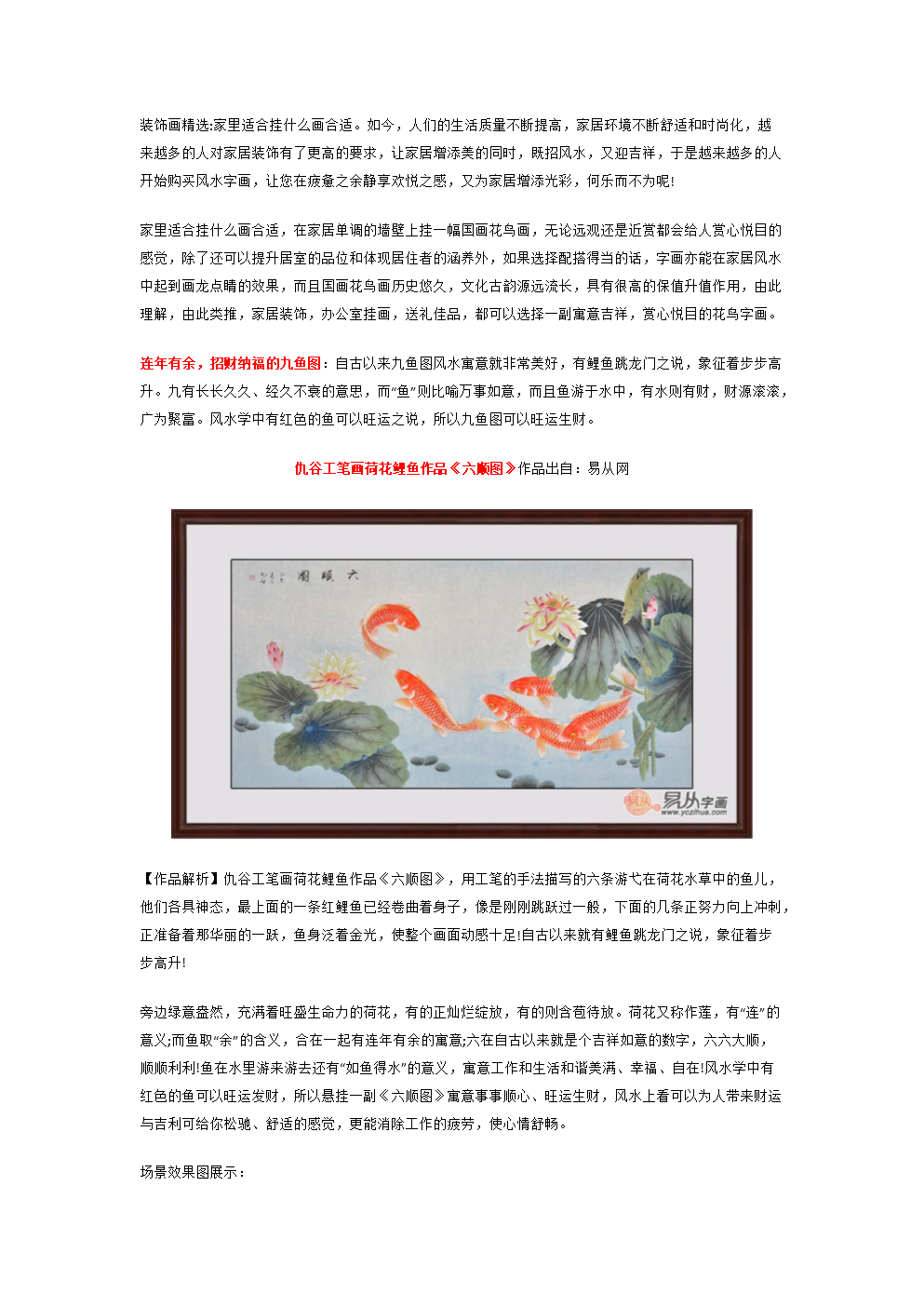 装饰画精选:家里适合挂什么画合适。如今，人们的生活质量不断提高，家居环境不断舒适和时尚化，越来越多的人对家居装饰有了更高的要求，让家居增添美的同时，既招风水，又迎吉祥，于是越来越多的人开始购买风水字画，让您在疲惫之余静享欢悦之感，又为家居增添光彩，何乐而不为呢!

家里适合挂什么画合适，在家居单调的墙壁上挂一幅国画花鸟画，无论远观还是近赏都会给人赏心悦目的感觉，除了还可以提升居室的品位和体现居住者的涵养外，如果选择配搭得当的话，字画亦能在家居风水中起到画龙点睛的效果，而且国画花鸟画历史悠久，文化古韵源远流长，具有很高的保值升值作用，由此理解，由此类推，家居装饰，办公室挂画，送礼佳品，都可以选择一副寓意吉祥，赏心悦目的花鸟字画。

连年有余，招财纳福的九鱼图：自古以来九鱼图风水寓意就非常美好，有鲤鱼跳龙门之说，象征着步步高升。九有长长久久、经久不衰的意思，而“鱼”则比喻万事如意，而且鱼游于水中，有水则有财，财源滚滚，广为聚富。风水学中有红色的鱼可以旺运之说，所以九鱼图可以旺运生财。

仇谷工笔画荷花鲤鱼作品《六顺图》作品出自：易从网

六顺图

易从字画
www.yczihua.com

【作品解析】仇谷工笔画荷花鲤鱼作品《六顺图》，用工笔的手法描写的六条游弋在荷花水草中的鱼儿，他们各具神态，最上面的一条红鲤鱼已经卷曲着身子，像是刚刚跳跃过一般，下面的几条正努力向上冲刺，正准备着那华丽的一跃，鱼身泛着金光，使整个画面动感十足!自古以来就有鲤鱼跳龙门之说，象征着步步高升!

旁边绿意盎然，充满着旺盛生命力的荷花，有的正灿烂绽放，有的则含苞待放。荷花又称作莲，有“连”的意义;而鱼取“余”的含义，合在一起有连年有余的寓意;六在自古以来就是个吉祥如意的数字，六六大顺，顺顺利利!鱼在水里游来游去还有“如鱼得水”的意义，寓意工作和生活和谐美满、幸福、自在!风水学中有红色的鱼可以旺运发财，所以悬挂一副《六顺图》寓意事事顺心、旺运生财，风水上看可以为人带来财运与吉利可给你松驰、舒适的感觉，更能消除工作的疲劳，使心情舒畅。

场景效果图展示：